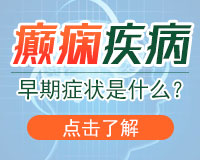 癫痫疾病

早期症状是什么？

点击了解